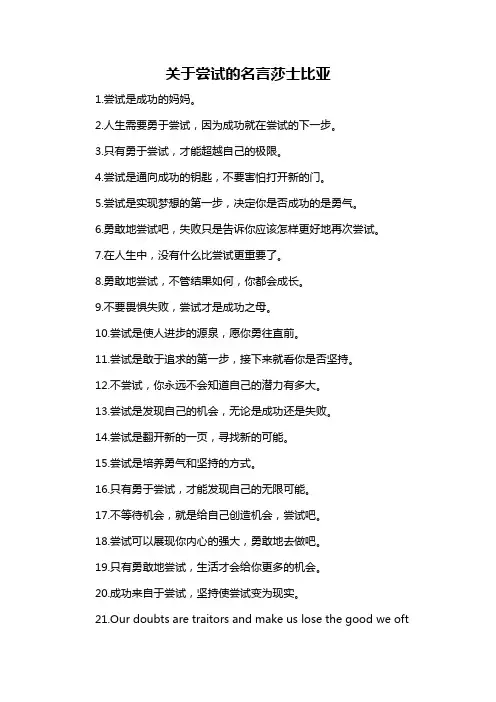 关于尝试的名言莎士比亚

1.尝试是成功的妈妈。

2.人生需要勇于尝试，因为成功就在尝试的下一步。

3.只有勇于尝试，才能超越自己的极限。

4.尝试是通向成功的钥匙，不要害怕打开新的门。

5.尝试是实现梦想的第一步，决定你是否成功的是勇气。

6.勇敢地尝试吧，失败只是告诉你应该怎样更好地再次尝试。

7.在人生中，没有什么比尝试更重要了。

8.勇敢地尝试，不管结果如何，你都会成长。

9.不要畏惧失败，尝试才是成功之母。

10.尝试是使人进步的源泉，愿你勇往直前。

11.尝试是敢于追求的第一步，接下来就看你是否坚持。

12.不尝试，你永远不会知道自己的潜力有多大。

13.尝试是发现自己的机会，无论是成功还是失败。

14.尝试是翻开新的一页，寻找新的可能。

15.尝试是培养勇气和坚持的方式。

16.只有勇于尝试，才能发现自己的无限可能。

17.不等待机会，就是给自己创造机会，尝试吧。

18.尝试可以展现你内心的强大，勇敢地去做吧。

19.只有勇敢地尝试，生活才会给你更多的机会。

20.成功来自于尝试，坚持使尝试变为现实。

21.Our doubts are traitors and make us lose the good we oft